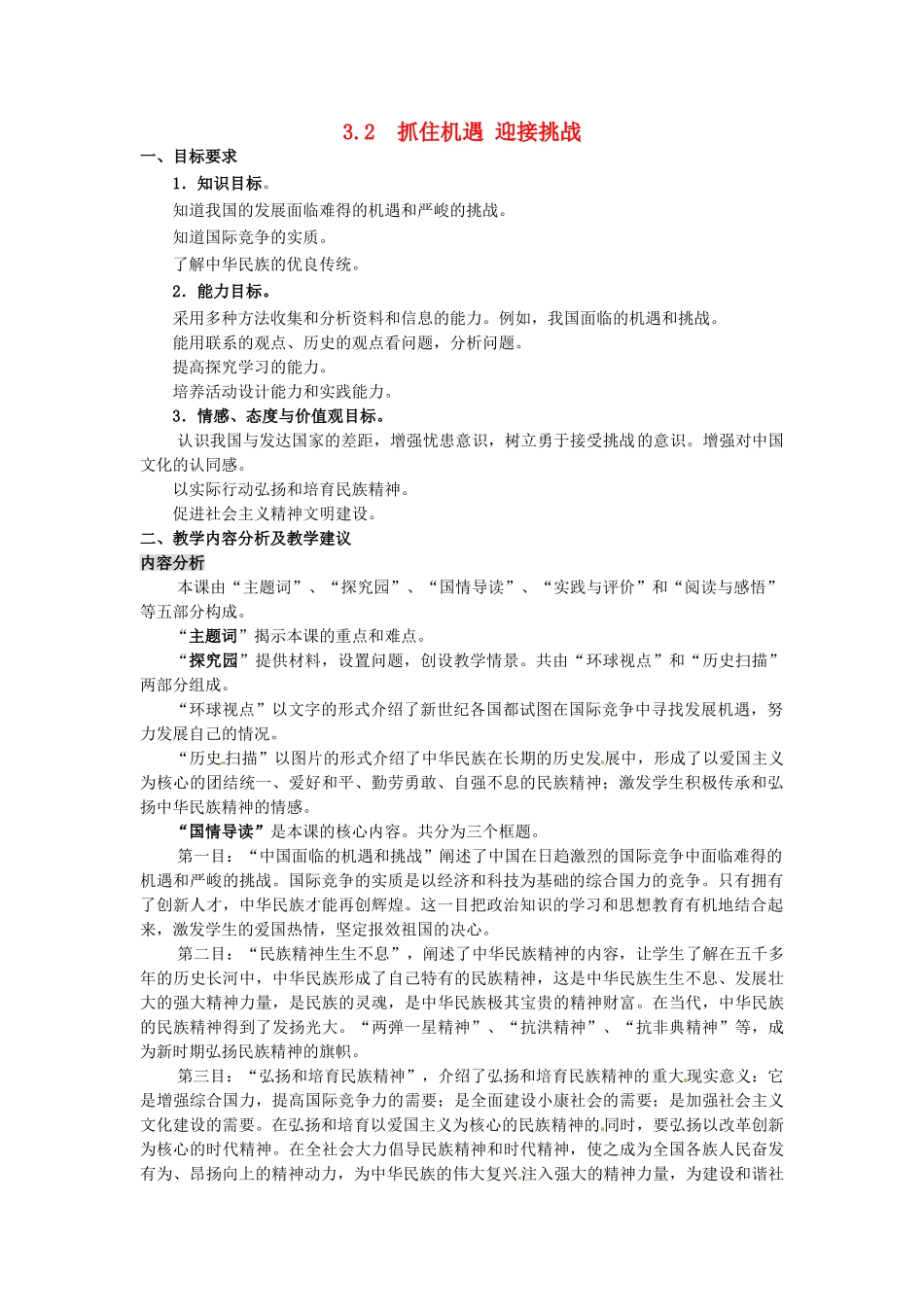 3.2　抓住机遇 迎接挑战

一、目标要求

1．知识目标。

知道我国的发展面临难得的机遇和严峻的挑战。

知道国际竞争的实质。

了解中华民族的优良传统。

2．能力目标。

采用多种方法收集和分析资料和信息的能力。例如，我国面临的机遇和挑战。

能用联系的观点、历史的观点看问题，分析问题。

提高探究学习的能力。

培养活动设计能力和实践能力。

3．情感、态度与价值观目标。

认识我国与发达国家的差距，增强忧患意识，树立勇于接受挑战的意识。增强对中国文化的认同感。

以实际行动弘扬和培育民族精神。

促进社会主义精神文明建设。

二、教学内容分析及教学建议

内容分析

本课由“主题词”、“探究园”、“国情导读”、“实践与评价”和“阅读与感悟”等五部分构成。

“主题词”揭示本课的重点和难点。

“探究园”提供材料，设置问题，创设教学情景。共由“环球视点”和“历史扫描”两部分组成。

“环球视点”以文字的形式介绍了新世纪各国都试图在国际竞争中寻找发展机遇，努力发展自己的情况。

“历史扫描”以图片的形式介绍了中华民族在长期的历史发展中，形成了以爱国主义为核心的团结统一、爱好和平、勤劳勇敢、自强不息的民族精神；激发学生积极传承和弘扬中华民族精神的情感。

“国情导读”是本课的核心内容。共分为三个框题。

第一目：“中国面临的机遇和挑战”阐述了中国在日趋激烈的国际竞争中面临难得的机遇和严峻的挑战。国际竞争的实质是以经济和科技为基础的综合国力的竞争。只有拥有了创新人才，中华民族才能再创辉煌。这一目把政治知识的学习和思想教育有机地结合起来，激发学生的爱国热情，坚定报效祖国的决心。

第二目：“民族精神生生不息”，阐述了中华民族精神的内容，让学生了解在五千多年的历史长河中，中华民族形成了自己特有的民族精神，这是中华民族生生不息、发展壮大的强大精神力量，是民族的灵魂，是中华民族极其宝贵的精神财富。在当代，中华民族的民族精神得到了发扬光大。“两弹一星精神”、“抗洪精神”、“抗非典精神”等，成为新时期弘扬民族精神的旗帜。

第三目：“弘扬和培育民族精神”，介绍了弘扬和培育民族精神的重大现实意义：它是增强综合国力，提高国际竞争力的需要；是全面建设小康社会的需要；是加强社会主义文化建设的需要。在弘扬和培育以爱国主义为核心的民族精神的同时，要弘扬以改革创新为核心的时代精神。在全社会大力倡导民族精神和时代精神，使之成为全国各族人民奋发有为、昂扬向上的精神动力，为中华民族的伟大复兴注入强大的精神力量，为建设和谐社